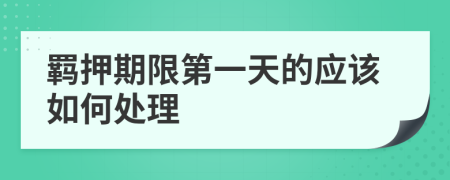 羁押期限第一天的应该如何处理